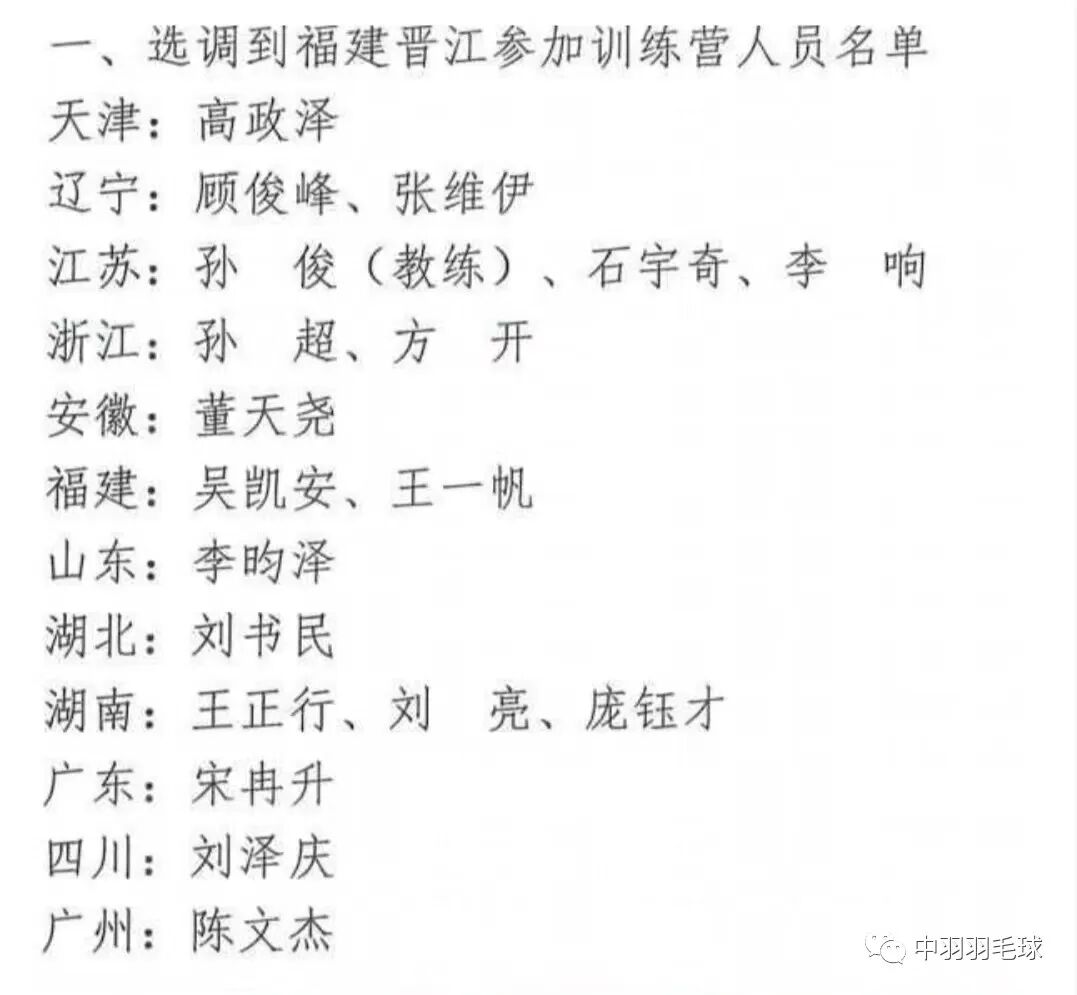 一、选调到福建晋江参加训练营人员名单
天津：高政泽
辽宁：顾俊峰、张维伊
江苏：孙 俊（教练）、石宇奇、李 响
浙江：孙 超、方 开
安徽：董天尧
福建：吴凯安、王一帆
山东：李昀泽
湖北：刘书民
湖南：王正行、刘 亮、庞钰才
广东：宋冉升
四川：刘泽庆
广州：陈文杰

中羽羽毛球